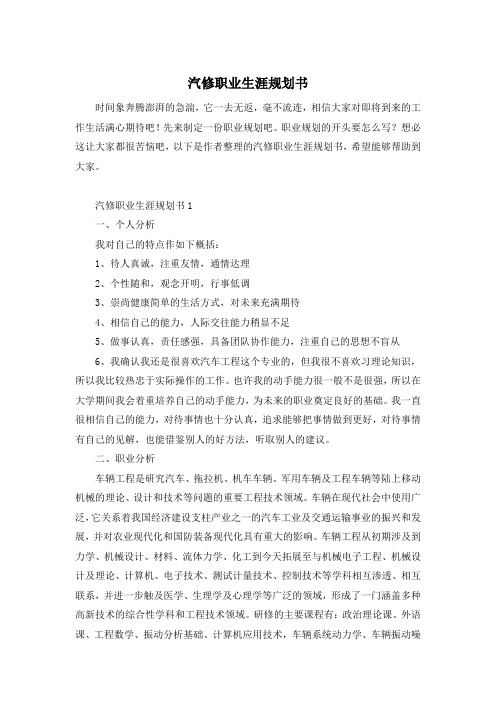 汽修职业生涯规划书

时间象奔腾澎湃的急湍，它一去无返，毫不流连，相信大家对即将到来的工作生活满心期待吧！先来制定一份职业规划吧。职业规划的开头要怎么写？想必这让大家都很苦恼吧，以下是作者整理的汽修职业生涯规划书，希望能够帮助到大家。

汽修职业生涯规划书1

一、个人分析

我对自己的特点作如下概括：

1、待人真诚，注重友情，通情达理

2、个性随和，观念开明，行事低调

3、崇尚健康简单的生活方式，对未来充满期待

4、相信自己的能力，人际交往能力稍显不足

5、做事认真，责任感强，具备团队协作能力，注重自己的思想不盲从

6、我确认我还是很喜欢汽车工程这个专业的，但我很不喜欢习理论知识，所以我比较热忠于实际操作的工作。也许我的动手能力很一般不是很强，所以在大学期间我会着重培养自己的动手能力，为未来的职业奠定良好的基础。我一直很相信自己的能力，对待事情也十分认真，追求能够把事情做到更好，对待事情有自己的见解，也能借鉴别人的好方法，听取别人的建议。

二、职业分析

车辆工程是研究汽车、拖拉机、机车车辆、军用车辆及工程车辆等陆上移动机械的理论、设计和技术等问题的重要工程技术领域。车辆在现代社会中使用广泛，它关系着我国经济建设支柱产业之一的汽车工业及交通运输事业的振兴和发展，并对农业现代化和国防装备现代化具有重大的影响。车辆工程从初期涉及到力学、机械设计、材料、流体力学、化工到今天拓展至与机械电子工程、机械设计及理论、计算机、电子技术、测试计量技术、控制技术等学科相互渗透、相互联系，并进一步触及医学、生理学及心理学等广泛的领域，形成了一门涵盖多种高新技术的综合性学科和工程技术领域。研修的主要课程有：政治理论课、外语课、工程数学、振动分析基础、计算机应用技术，车辆系统动力学、车辆振动噪